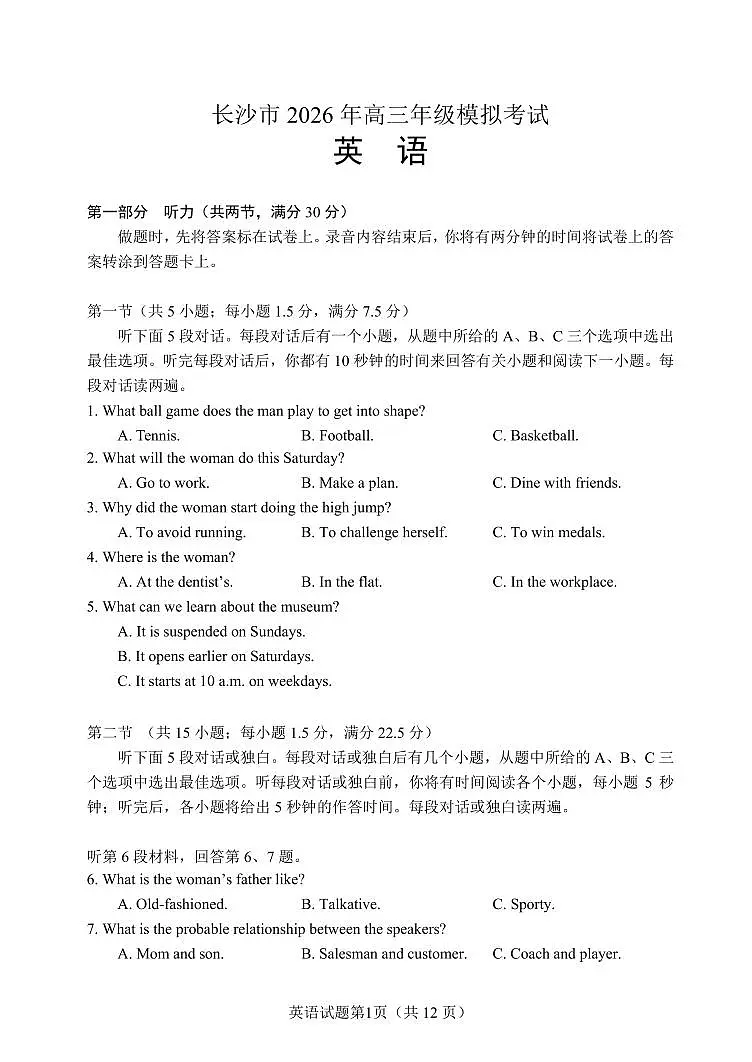 长沙市 2026 年高三年级模拟考试
英　语

第一部分　听力（共两节，满分 30 分）

做题时，先将答案标在试卷上。录音内容结束后，你将有两分钟的时间将试卷上的答案转涂到答题卡上。

第一节（共 5 小题；每小题 1.5 分，满分 7.5 分）

听下面 5 段对话。每段对话后有一个小题，从题中所给的 A、B、C 三个选项中选出最佳选项。听完每段对话后，你都有 10 秒钟的时间来回答有关小题和阅读下一小题。每段对话读两遍。

1. What ball game does the man play to get into shape?
A. Tennis.　B. Football.　C. Basketball.
2. What will the woman do this Saturday?
A. Go to work.　B. Make a plan.　C. Dine with friends.
3. Why did the woman start doing the high jump?
A. To avoid running.　B. To challenge herself.　C. To win medals.
4. Where is the woman?
A. At the dentist's.　B. In the flat.　C. In the workplace.
5. What can we learn about the museum?
A. It is suspended on Sundays.
B. It opens earlier on Saturdays.
C. It starts at 10 a.m. on weekdays.

第二节　（共 15 小题；每小题 1.5 分，满分 22.5 分）

听下面 5 段对话或独白。每段对话或独白后有几个小题，从题中所给的 A、B、C 三个选项中选出最佳选项。听每段对话或独白前，你将有时间阅读各个小题，每小题 5 秒钟；听完后，各小题将给出 5 秒钟的作答时间。每段对话或独白读两遍。

听第 6 段材料，回答第 6、7 题。
6. What is the woman's father like?
A. Old-fashioned.　B. Talkative.　C. Sporty.
7. What is the probable relationship between the speakers?
A. Mom and son.　B. Salesman and customer.　C. Coach and player.

英语试题第1页（共 12 页）